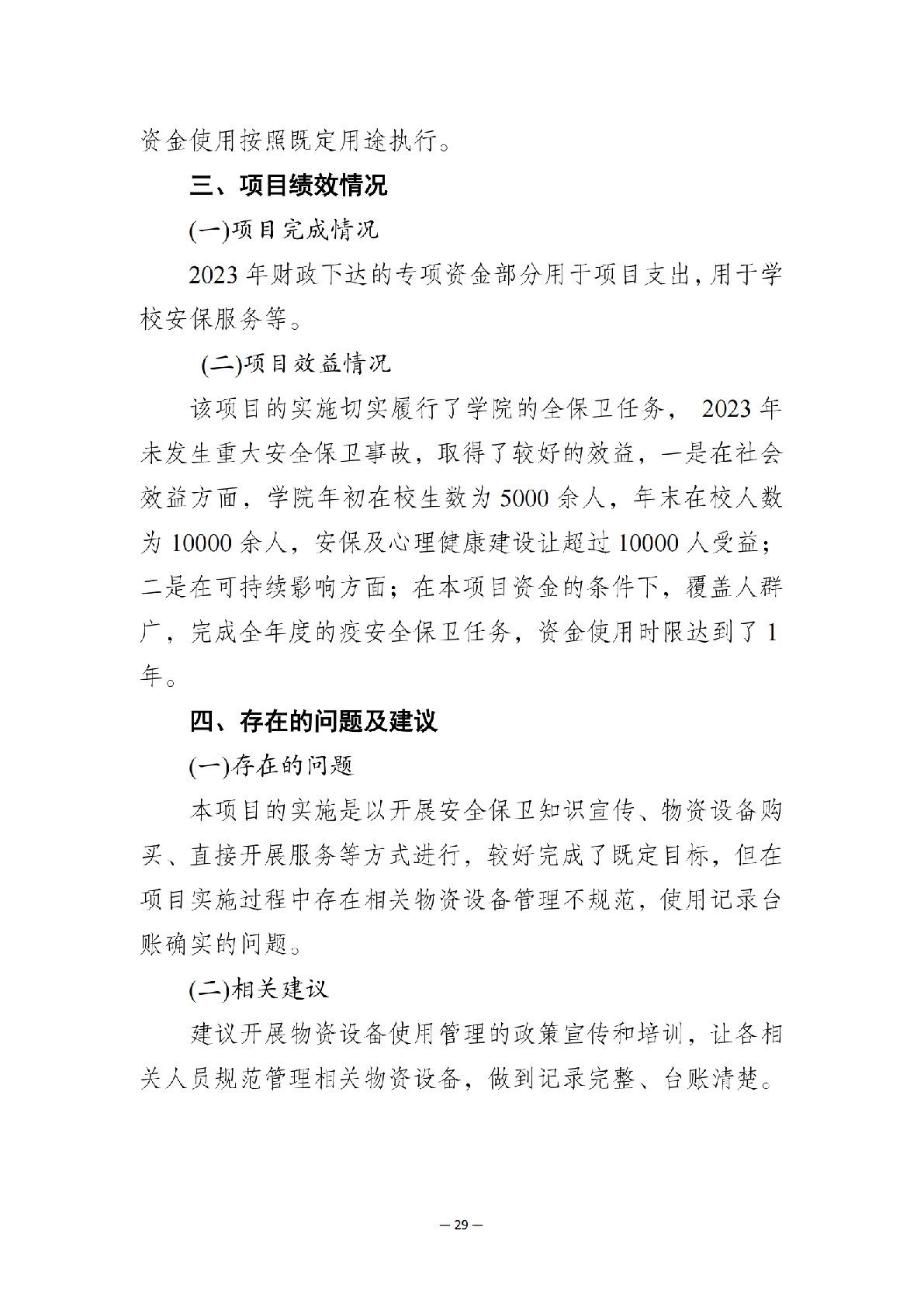 资金使用按照既定用途执行。

三、项目绩效情况

(一)项目完成情况

2023 年财政下达的专项资金部分用于项目支出，用于学校安保服务等。

(二)项目效益情况

该项目的实施切实履行了学院的全保卫任务， 2023 年未发生重大安全保卫事故，取得了较好的效益，一是在社会效益方面，学院年初在校生数为 5000 余人，年末在校人数为 10000 余人，安保及心理健康建设让超过 10000 人受益；二是在可持续影响方面；在本项目资金的条件下，覆盖人群广，完成全年度的疫安全保卫任务，资金使用时限达到了 1 年。

四、存在的问题及建议

(一)存在的问题

本项目的实施是以开展安全保卫知识宣传、物资设备购买、直接开展服务等方式进行，较好完成了既定目标，但在项目实施过程中存在相关物资设备管理不规范，使用记录台账确实的问题。

(二)相关建议

建议开展物资设备使用管理的政策宣传和培训，让各相关人员规范管理相关物资设备，做到记录完整、台账清楚。

— 29 —